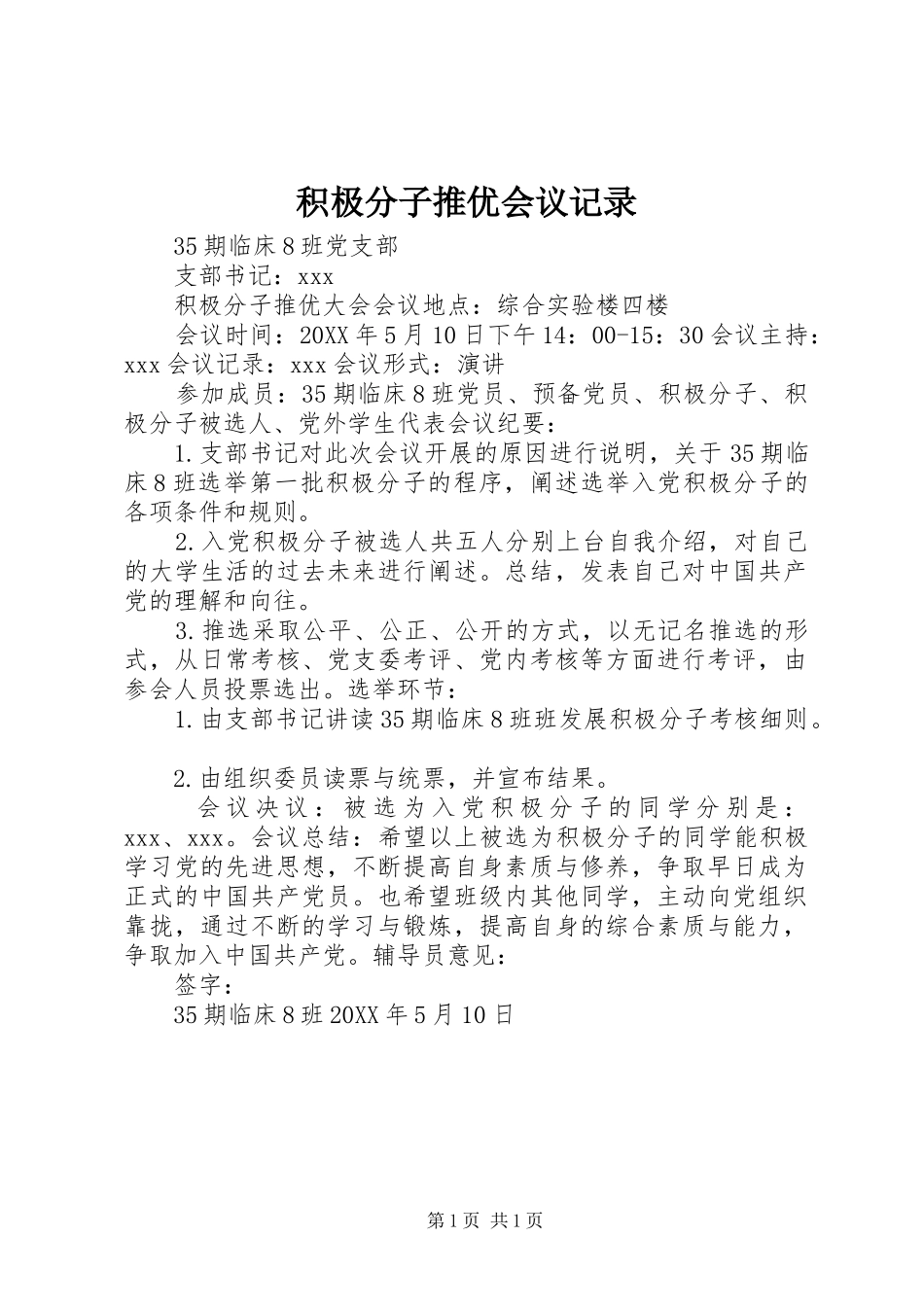 积极分子推优会议记录

35期临床8班党支部

支部书记：xxx

积极分子推优大会会议地点：综合实验楼四楼

会议时间：20XX年5月10日下午14：00-15：30会议主持：xxx会议记录：xxx会议形式：演讲

参加成员：35期临床8班党员、预备党员、积极分子、积极分子被选人、党外学生代表会议纪要：

1.支部书记对此次会议开展的原因进行说明，关于35期临床8班选举第一批积极分子的程序，阐述选举入党积极分子的各项条件和规则。

2.入党积极分子被选人共五人分别上台自我介绍，对自己的大学生活的过去未来进行阐述。总结，发表自己对中国共产党的理解和向往。

3.推选采取公平、公正、公开的方式，以无记名推选的形式，从日常考核、党支委考评、党内考核等方面进行考评，由参会人员投票选出。选举环节：

1.由支部书记讲读35期临床8班班发展积极分子考核细则。

2.由组织委员读票与统票，并宣布结果。

会议决议：被选为入党积极分子的同学分别是：xxx、xxx。会议总结：希望以上被选为积极分子的同学能积极学习党的先进思想，不断提高自身素质与修养，争取早日成为正式的中国共产党员。也希望班级内其他同学，主动向党组织靠拢，通过不断的学习与锻炼，提高自身的综合素质与能力，争取加入中国共产党。辅导员意见：

签字：

35期临床8班20XX年5月10日

第1页 共1页